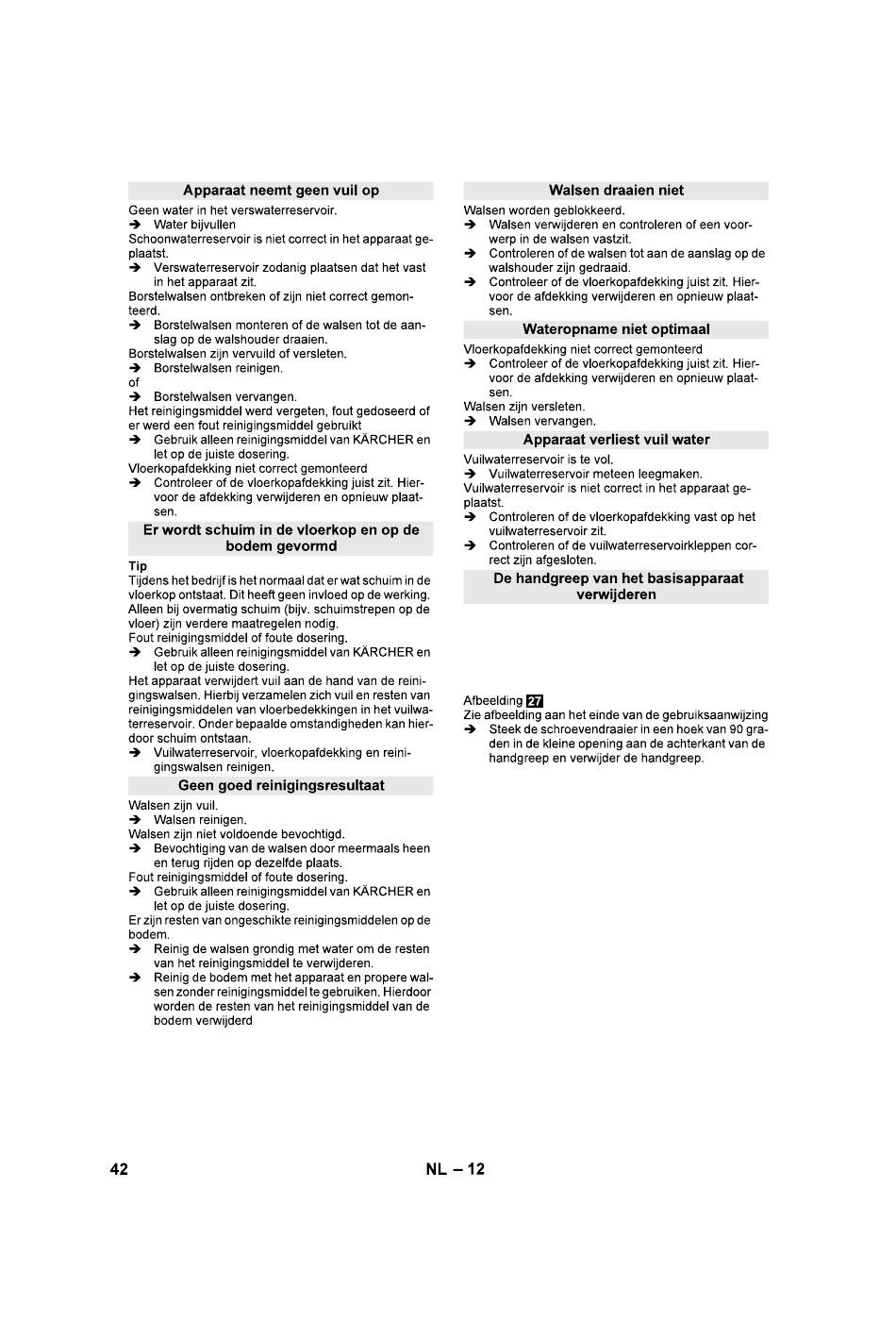 Apparaat neemt geen vuil op

Geen water in het verswaterreservoir.
→ Water bijvullen
Schoonwaterreservoir is niet correct in het apparaat geplaatst.
→ Verswaterreservoir zodanig plaatsen dat het vast in het apparaat zit.
Borstelwalsen ontbreken of zijn niet correct gemonteerd.
→ Borstelwalsen monteren of de walsen tot de aanslag op de walshouder draaien.
Borstelwalsen zijn vervuild of versleten.
→ Borstelwalsen reinigen.
of
→ Borstelwalsen vervangen.
Het reinigingsmiddel werd vergeten, fout gedoseerd of er werd een fout reinigingsmiddel gebruikt
→ Gebruik alleen reinigingsmiddel van KÄRCHER en let op de juiste dosering.
Vloerkopafdekking niet correct gemonteerd
→ Controleer of de vloerkopafdekking juist zit. Hiervoor de afdekking verwijderen en opnieuw plaatsen.

Er wordt schuim in de vloerkop en op de bodem gevormd

Tip
Tijdens het bedrijf is het normaal dat er wat schuim in de vloerkop ontstaat. Dit heeft geen invloed op de werking. Alleen bij overmatig schuim (bijv. schuimstrepen op de vloer) zijn verdere maatregelen nodig.
Fout reinigingsmiddel of foute dosering.
→ Gebruik alleen reinigingsmiddel van KÄRCHER en let op de juiste dosering.
Het apparaat verwijdert vuil aan de hand van de reinigingswalsen. Hierbij verzamelen zich vuil en resten van reinigingsmiddelen van vloerbedekkingen in het vuilwaterreservoir. Onder bepaalde omstandigheden kan hierdoor schuim ontstaan.
→ Vuilwaterreservoir, vloerkopafdekking en reinigingswalsen reinigen.

Geen goed reinigingsresultaat

Walsen zijn vuil.
→ Walsen reinigen.
Walsen zijn niet voldoende bevochtigd.
→ Bevochtiging van de walsen door meermaals heen en terug rijden op dezelfde plaats.
Fout reinigingsmiddel of foute dosering.
→ Gebruik alleen reinigingsmiddel van KÄRCHER en let op de juiste dosering.
Er zijn resten van ongeschikte reinigingsmiddelen op de bodem.
→ Reinig de walsen grondig met water om de resten van het reinigingsmiddel te verwijderen.
→ Reinig de bodem met het apparaat en propere walsen zonder reinigingsmiddel te gebruiken. Hierdoor worden de resten van het reinigingsmiddel van de bodem verwijderd

Walsen draaien niet

Walsen worden geblokkeerd.
→ Walsen verwijderen en controleren of een voorwerp in de walsen vastzit.
→ Controleren of de walsen tot aan de aanslag op de walshouder zijn gedraaid.
→ Controleer of de vloerkopafdekking juist zit. Hiervoor de afdekking verwijderen en opnieuw plaatsen.

Wateropname niet optimaal

Vloerkopafdekking niet correct gemonteerd
→ Controleer of de vloerkopafdekking juist zit. Hiervoor de afdekking verwijderen en opnieuw plaatsen.
Walsen zijn versleten.
→ Walsen vervangen.

Apparaat verliest vuil water

Vuilwaterreservoir is te vol.
→ Vuilwaterreservoir meteen leegmaken.
Vuilwaterreservoir is niet correct in het apparaat geplaatst.
→ Controleren of de vloerkopafdekking vast op het vuilwaterreservoir zit.
→ Controleren of de vuilwaterreservoirkleppen correct zijn afgesloten.

De handgreep van het basisapparaat verwijderen

Afbeelding 27
Zie afbeelding aan het einde van de gebruiksaanwijzing
→ Steek de schroevendraaier in een hoek van 90 graden in de kleine opening aan de achterkant van de handgreep en verwijder de handgreep.

42 NL – 12